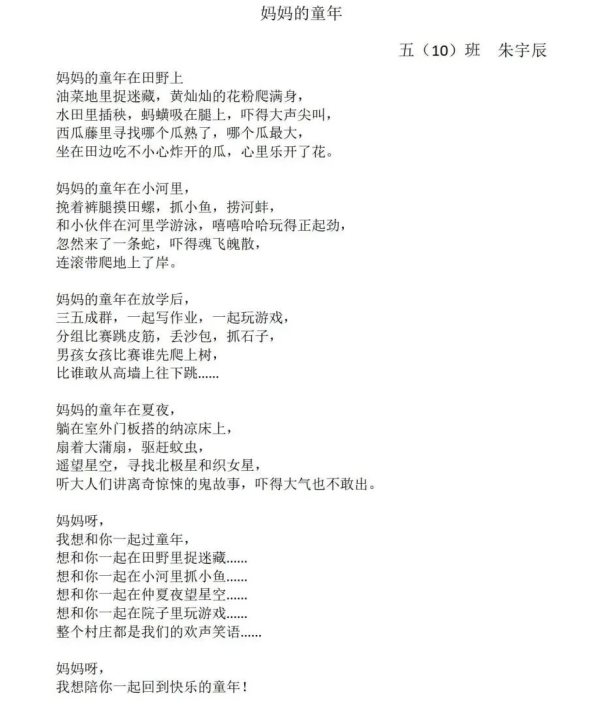 妈妈的童年

五（10）班　朱宇辰

妈妈的童年在田野上
油菜地里捉迷藏，黄灿灿的花粉爬满身，
水田里插秧，蚂蟥吸在腿上，吓得大声尖叫，
西瓜藤里寻找哪个瓜熟了，哪个瓜最大，
坐在田边吃不小心炸开的瓜，心里乐开了花。

妈妈的童年在小河里，
挽着裤腿摸田螺，抓小鱼，捞河蚌，
和小伙伴在河里学游泳，嘻嘻哈哈玩得正起劲，
忽然来了一条蛇，吓得魂飞魄散，
连滚带爬地上了岸。

妈妈的童年在放学后，
三五成群，一起写作业，一起玩游戏，
分组比赛跳皮筋，丢沙包，抓石子，
男孩女孩比赛谁先爬上树，
比谁敢从高墙上往下跳……

妈妈的童年在夏夜，
躺在室外门板搭的纳凉床上，
扇着大蒲扇，驱赶蚊虫，
遥望星空，寻找北极星和织女星，
听大人们讲离奇惊悚的鬼故事，吓得大气也不敢出。

妈妈呀，
我想和你一起过童年，
想和你一起在田野里捉迷藏……
想和你一起在小河里抓小鱼……
想和你一起在仲夏夜望星空……
想和你一起在院子里玩游戏……
整个村庄都是我们的欢声笑语……

妈妈呀，
我想陪你一起回到快乐的童年！